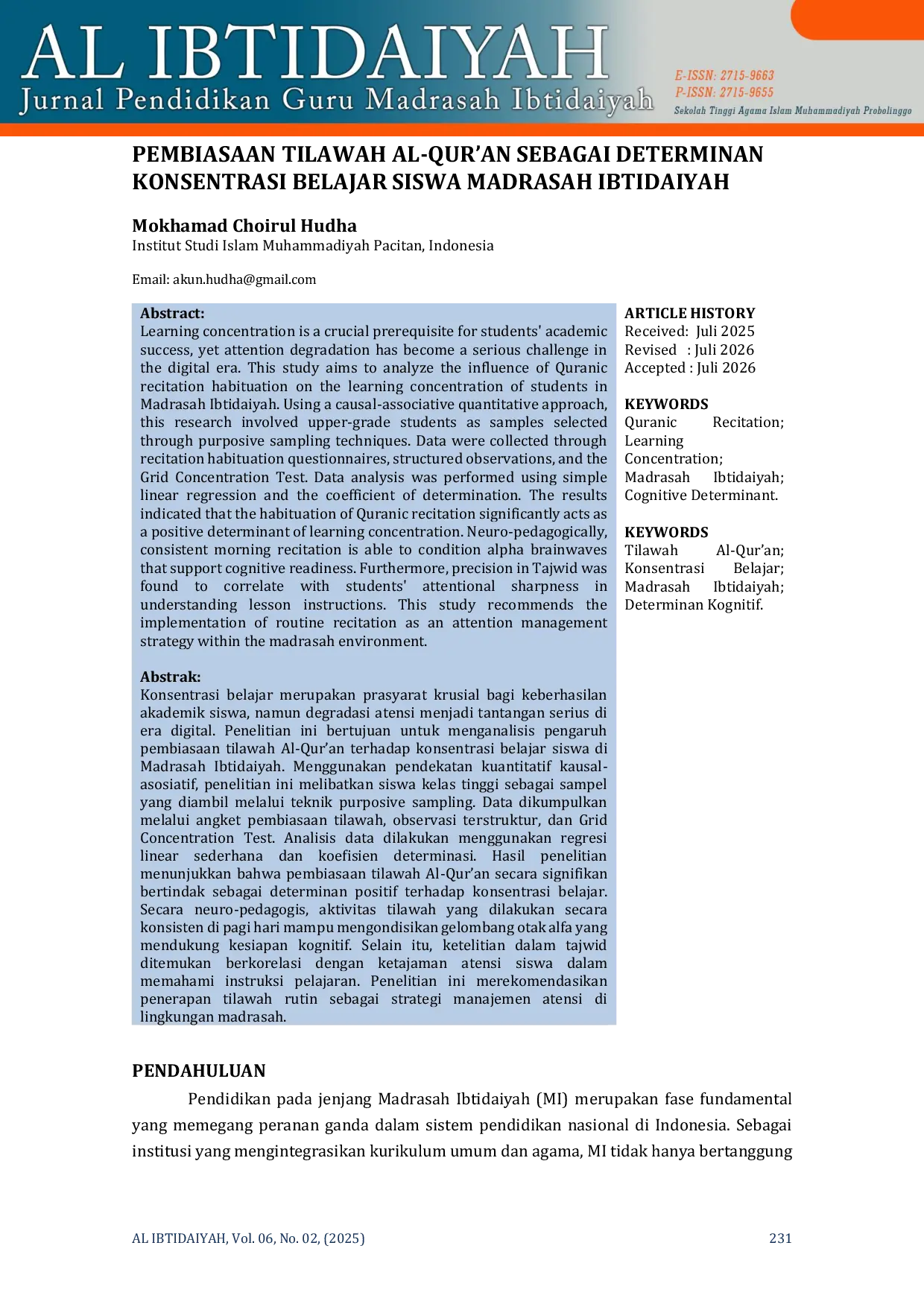 AL IBTIDAIYAH
Jurnal Pendidikan Guru Madrasah Ibtidaiyah

E-ISSN: 2715-9663
P-ISSN: 2715-9655
Sekolah Tinggi Agama Islam Muhammadiyah Probolinggo

PEMBIASAAN TILAWAH AL-QUR'AN SEBAGAI DETERMINAN KONSENTRASI BELAJAR SISWA MADRASAH IBTIDAIYAH

Mokhamad Choirul Hudha
Institut Studi Islam Muhammadiyah Pacitan, Indonesia

Email: akun.hudha@gmail.com

Abstract:
Learning concentration is a crucial prerequisite for students' academic success, yet attention degradation has become a serious challenge in the digital era. This study aims to analyze the influence of Quranic recitation habituation on the learning concentration of students in Madrasah Ibtidaiyah. Using a causal-associative quantitative approach, this research involved upper-grade students as samples selected through purposive sampling techniques. Data were collected through recitation habituation questionnaires, structured observations, and the Grid Concentration Test. Data analysis was performed using simple linear regression and the coefficient of determination. The results indicated that the habituation of Quranic recitation significantly acts as a positive determinant of learning concentration. Neuro-pedagogically, consistent morning recitation is able to condition alpha brainwaves that support cognitive readiness. Furthermore, precision in Tajwid was found to correlate with students' attentional sharpness in understanding lesson instructions. This study recommends the implementation of routine recitation as an attention management strategy within the madrasah environment.

Abstrak:
Konsentrasi belajar merupakan prasyarat krusial bagi keberhasilan akademik siswa, namun degradasi atensi menjadi tantangan serius di era digital. Penelitian ini bertujuan untuk menganalisis pengaruh pembiasaan tilawah Al-Qur'an terhadap konsentrasi belajar siswa di Madrasah Ibtidaiyah. Menggunakan pendekatan kuantitatif kausal-asosiatif, penelitian ini melibatkan siswa kelas tinggi sebagai sampel yang diambil melalui teknik purposive sampling. Data dikumpulkan melalui angket pembiasaan tilawah, observasi terstruktur, dan Grid Concentration Test. Analisis data dilakukan menggunakan regresi linear sederhana dan koefisien determinasi. Hasil penelitian menunjukkan bahwa pembiasaan tilawah Al-Qur'an secara signifikan bertindak sebagai determinan positif terhadap konsentrasi belajar. Secara neuro-pedagogis, aktivitas tilawah yang dilakukan secara konsisten di pagi hari mampu mengondisikan gelombang otak alfa yang mendukung kesiapan kognitif. Selain itu, ketelitian dalam tajwid ditemukan berkorelasi dengan ketajaman atensi siswa dalam memahami instruksi pelajaran. Penelitian ini merekomendasikan penerapan tilawah rutin sebagai strategi manajemen atensi di lingkungan madrasah.

ARTICLE HISTORY
Received: Juli 2025
Revised : Juli 2026
Accepted : Juli 2026

KEYWORDS
Quranic Recitation; Learning Concentration; Madrasah Ibtidaiyah; Cognitive Determinant.

KEYWORDS
Tilawah Al-Qur'an; Konsentrasi Belajar; Madrasah Ibtidaiyah; Determinan Kognitif.

PENDAHULUAN

Pendidikan pada jenjang Madrasah Ibtidaiyah (MI) merupakan fase fundamental yang memegang peranan ganda dalam sistem pendidikan nasional di Indonesia. Sebagai institusi yang mengintegrasikan kurikulum umum dan agama, MI tidak hanya bertanggung

AL IBTIDAIYAH, Vol. 06, No. 02, (2025) 231